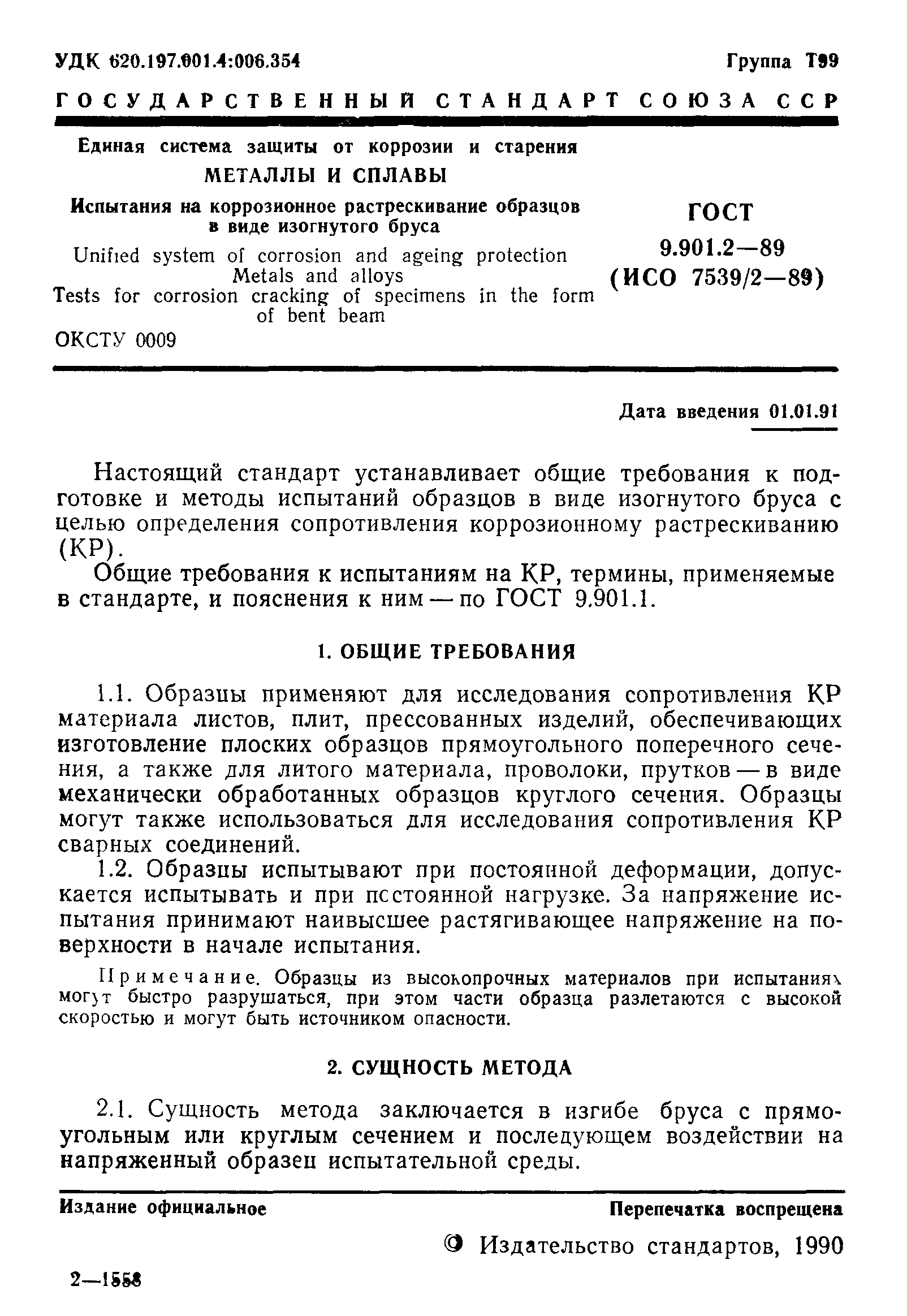 УДК 620.197.001.4:006.354

Группа Т99

ГОСУДАРСТВЕННЫЙ СТАНДАРТ СОЮЗА ССР

Единая система защиты от коррозии и старения
МЕТАЛЛЫ И СПЛАВЫ
Испытания на коррозионное растрескивание образцов в виде изогнутого бруса

Unified system of corrosion and ageing protection
Metals and alloys
Tests for corrosion cracking of specimens in the form of bent beam

ОКСТУ 0009

ГОСТ
9.901.2—89
(ИСО 7539/2—89)

Дата введения 01.01.91

Настоящий стандарт устанавливает общие требования к подготовке и методы испытаний образцов в виде изогнутого бруса с целью определения сопротивления коррозионному растрескиванию (КР).

Общие требования к испытаниям на КР, термины, применяемые в стандарте, и пояснения к ним — по ГОСТ 9.901.1.

1. ОБЩИЕ ТРЕБОВАНИЯ

1.1. Образцы применяют для исследования сопротивления КР материала листов, плит, прессованных изделий, обеспечивающих изготовление плоских образцов прямоугольного поперечного сечения, а также для литого материала, проволоки, прутков — в виде механически обработанных образцов круглого сечения. Образцы могут также использоваться для исследования сопротивления КР сварных соединений.

1.2. Образцы испытывают при постоянной деформации, допускается испытывать и при постоянной нагрузке. За напряжение испытания принимают наивысшее растягивающее напряжение на поверхности в начале испытания.

Примечание. Образцы из высокопрочных материалов при испытаниях могут быстро разрушаться, при этом части образца разлетаются с высокой скоростью и могут быть источником опасности.

2. СУЩНОСТЬ МЕТОДА

2.1. Сущность метода заключается в изгибе бруса с прямоугольным или круглым сечением и последующем воздействии на напряженный образец испытательной среды.

Издание официальное

Перепечатка воспрещена

© Издательство стандартов, 1990

2—1558